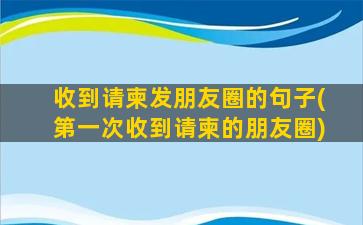 收到请柬发朋友圈的句子(第一次收到请柬的朋友圈)